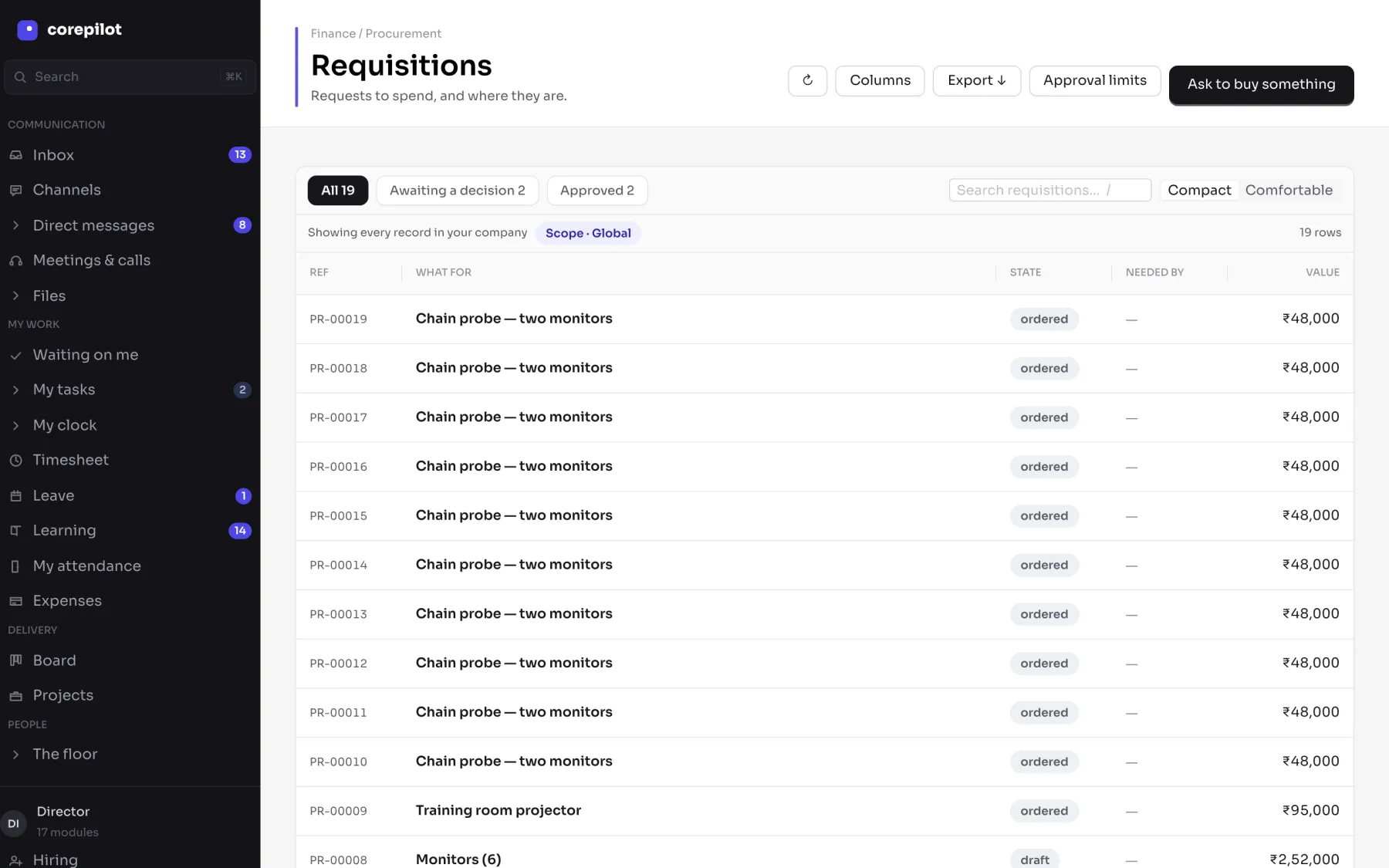 corepilot

Search ⌘K

COMMUNICATION
Inbox 13
Channels
Direct messages 8
Meetings & calls
Files
MY WORK
Waiting on me
My tasks 2
My clock
Timesheet
Leave 1
Learning 14
My attendance
Expenses
DELIVERY
Board
Projects
PEOPLE
The floor

DI Director
17 modules
Hiring

Finance / Procurement
Requisitions
Requests to spend, and where they are.

Columns
Export ↓
Approval limits
Ask to buy something

All 19
Awaiting a decision 2
Approved 2
Search requisitions... /
Compact
Comfortable

Showing every record in your company Scope · Global
19 rows

| REF | WHAT FOR | STATE | NEEDED BY | VALUE |
|---|---|---|---|---|
| PR-00019 | Chain probe — two monitors | ordered | — | ₹48,000 |
| PR-00018 | Chain probe — two monitors | ordered | — | ₹48,000 |
| PR-00017 | Chain probe — two monitors | ordered | — | ₹48,000 |
| PR-00016 | Chain probe — two monitors | ordered | — | ₹48,000 |
| PR-00015 | Chain probe — two monitors | ordered | — | ₹48,000 |
| PR-00014 | Chain probe — two monitors | ordered | — | ₹48,000 |
| PR-00013 | Chain probe — two monitors | ordered | — | ₹48,000 |
| PR-00012 | Chain probe — two monitors | ordered | — | ₹48,000 |
| PR-00011 | Chain probe — two monitors | ordered | — | ₹48,000 |
| PR-00010 | Chain probe — two monitors | ordered | — | ₹48,000 |
| PR-00009 | Training room projector | ordered | — | ₹95,000 |
| PR-00008 | Monitors (6) | draft | — | ₹2,52,000 |